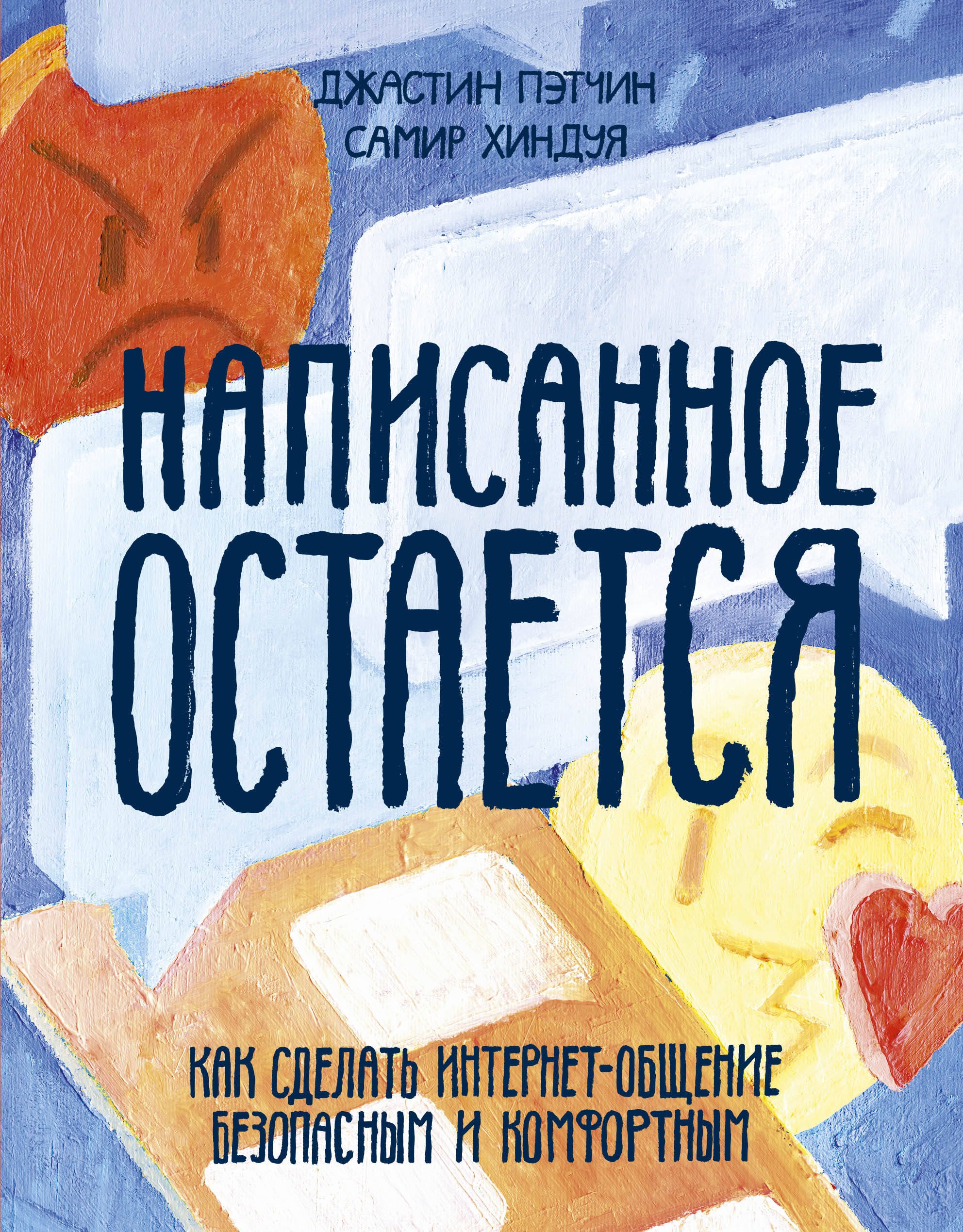 ДЖАСТИН ПЭТЧИН
САМИР ХИНДУЯ

НАПИСАННОЕ ОСТАЕТСЯ

КАК СДЕЛАТЬ ИНТЕРНЕТ-ОБЩЕНИЕ БЕЗОПАСНЫМ И КОМФОРТНЫМ